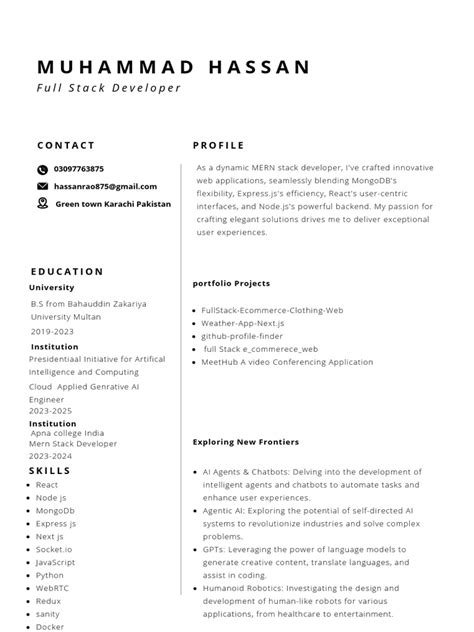 MUHAMMAD HASSAN
Full Stack Developer

CONTACT

03097763875
hassanrao875@gmail.com
Green town Karachi Pakistan

EDUCATION
University
B.S from Bahauddin Zakariya University Multan
2019-2023
Institution
Presidentiaal Initiative for Artifical Intelligence and Computing
Cloud Applied Genrative AI Engineer
2023-2025
Institution
Apna college India
Mern Stack Developer
2023-2024

SKILLS
- React
- Node js
- MongoDb
- Express js
- Next js
- Socket.io
- JavaScript
- Python
- WebRTC
- Redux
- sanity
- Docker

PROFILE

As a dynamic MERN stack developer, I've crafted innovative web applications, seamlessly blending MongoDB's flexibility, Express.js's efficiency, React's user-centric interfaces, and Node.js's powerful backend. My passion for crafting elegant solutions drives me to deliver exceptional user experiences.

portfolio Projects

- FullStack-Ecommerce-Clothing-Web
- Weather-App-Next.js
- github-profile-finder
- full Stack e_commerece_web
- MeetHub A video Conferencing Application

Exploring New Frontiers

- AI Agents & Chatbots: Delving into the development of intelligent agents and chatbots to automate tasks and enhance user experiences.
- Agentic AI: Exploring the potential of self-directed AI systems to revolutionize industries and solve complex problems.
- GPTs: Leveraging the power of language models to generate creative content, translate languages, and assist in coding.
- Humanoid Robotics: Investigating the design and development of human-like robots for various applications, from healthcare to entertainment.